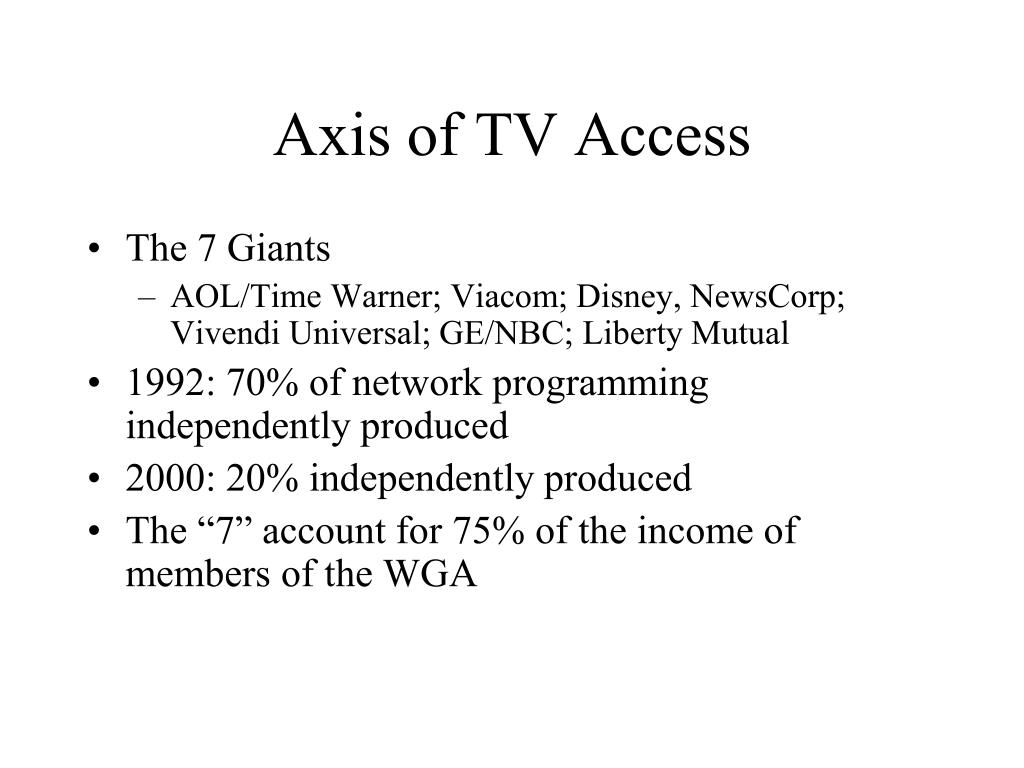 Axis of TV Access

• The 7 Giants
– AOL/Time Warner; Viacom; Disney, NewsCorp; Vivendi Universal; GE/NBC; Liberty Mutual
• 1992: 70% of network programming independently produced
• 2000: 20% independently produced
• The “7” account for 75% of the income of members of the WGA